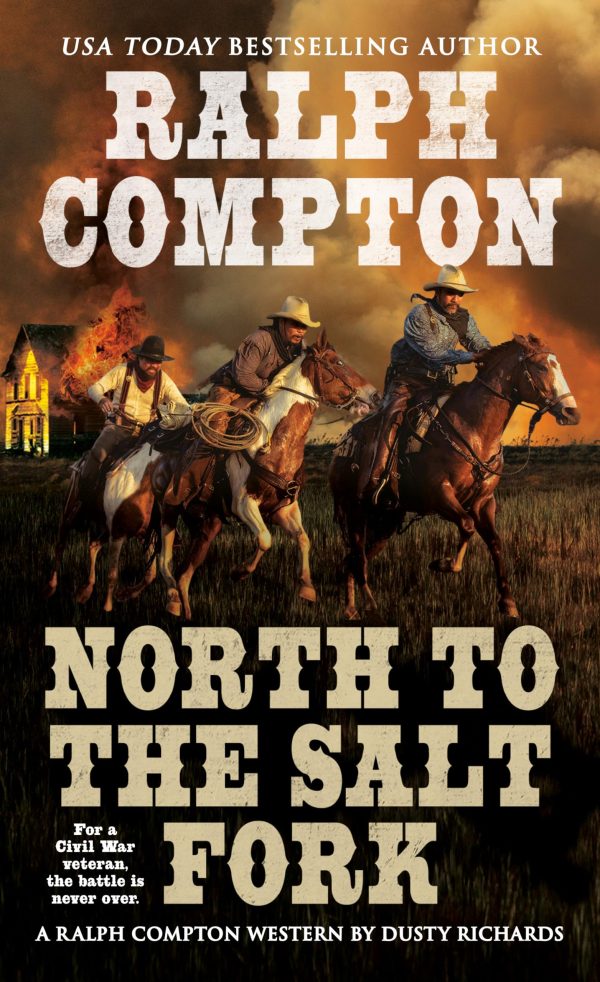 USA TODAY BESTSELLING AUTHOR

RALPH COMPTON

NORTH TO THE SALT FORK

For a Civil War veteran, the battle is never over.

A RALPH COMPTON WESTERN BY DUSTY RICHARDS